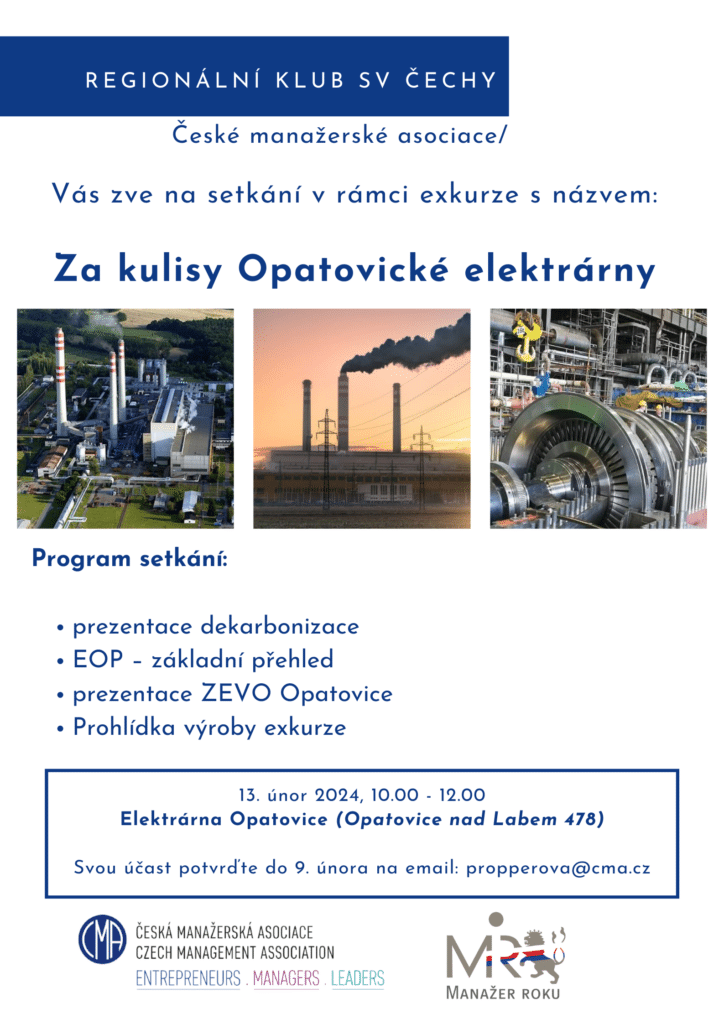 REGIONÁLNÍ KLUB SV ČECHY

České manažerské asociace/

Vás zve na setkání v rámci exkurze s názvem:

Za kulisy Opatovické elektrárny

Program setkání:

• prezentace dekarbonizace
• EOP – základní přehled
• prezentace ZEVO Opatovice
• Prohlídka výroby exkurze

13. únor 2024, 10.00 - 12.00
Elektrárna Opatovice (Opatovice nad Labem 478)

Svou účast potvrďte do 9. února na email: propperova@cma.cz

CMA
ČESKÁ MANAŽERSKÁ ASOCIACE
CZECH MANAGEMENT ASSOCIATION
ENTREPRENEURS . MANAGERS . LEADERS

MR
MANAŽER ROKU